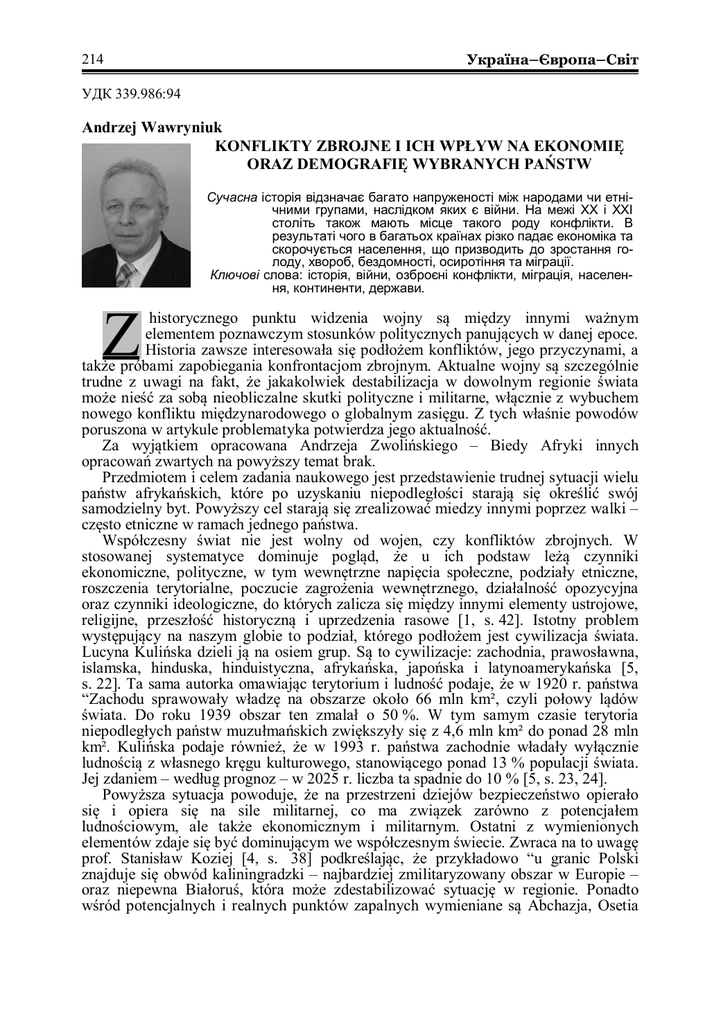 214 Україна–Європа–Світ

УДК 339.986:94

Andrzej Wawryniuk
KONFLIKTY ZBROJNE I ICH WPŁYW NA EKONOMIĘ ORAZ DEMOGRAFIĘ WYBRANYCH PAŃSTW

Сучасна історія відзначає багато напруженості між народами чи етнічними групами, наслідком яких є війни. На межі XX і XXI століть також мають місце такого роду конфлікти. В результаті чого в багатьох країнах різко падає економіка та скорочується населення, що призводить до зростання голоду, хвороб, бездомності, осиротіння та міграції.
Ключові слова: історія, війни, озброєні конфлікти, міграція, населення, континенти, держави.

Z historycznego punktu widzenia wojny są między innymi ważnym elementem poznawczym stosunków politycznych panujących w danej epoce. Historia zawsze interesowała się podłożem konfliktów, jego przyczynami, a także próbami zapobiegania konfrontacjom zbrojnym. Aktualne wojny są szczególnie trudne z uwagi na fakt, że jakakolwiek destabilizacja w dowolnym regionie świata może nieść za sobą nieobliczalne skutki polityczne i militarne, włącznie z wybuchem nowego konfliktu międzynarodowego o globalnym zasięgu. Z tych właśnie powodów poruszona w artykule problematyka potwierdza jego aktualność.

Za wyjątkiem opracowana Andrzeja Zwolińskiego – Biedy Afryki innych opracowań zwartych na powyższy temat brak.

Przedmiotem i celem zadania naukowego jest przedstawienie trudnej sytuacji wielu państw afrykańskich, które po uzyskaniu niepodległości starają się określić swój samodzielny byt. Powyższy cel starają się zrealizować miedzy innymi poprzez walki – często etniczne w ramach jednego państwa.

Współczesny świat nie jest wolny od wojen, czy konfliktów zbrojnych. W stosowanej systematyce dominuje pogląd, że u ich podstaw leżą czynniki ekonomiczne, polityczne, w tym wewnętrzne napięcia społeczne, podziały etniczne, roszczenia terytorialne, poczucie zagrożenia wewnętrznego, działalność opozycyjna oraz czynniki ideologiczne, do których zalicza się między innymi elementy ustrojowe, religijne, przeszłość historyczną i uprzedzenia rasowe [1, s. 42]. Istotny problem występujący na naszym globie to podział, którego podłożem jest cywilizacja świata. Lucyna Kulińska dzieli ją na osiem grup. Są to cywilizacje: zachodnia, prawosławna, islamska, hinduska, hinduistyczna, afrykańska, japońska i latynoamerykańska [5, s. 22]. Ta sama autorka omawiając terytorium i ludność podaje, że w 1920 r. państwa “Zachodu sprawowały władzę na obszarze około 66 mln km², czyli połowy lądów świata. Do roku 1939 obszar ten zmalał o 50 %. W tym samym czasie terytoria niepodległych państw muzułmańskich zwiększyły się z 4,6 mln km² do ponad 28 mln km². Kulińska podaje również, że w 1993 r. państwa zachodnie władały wyłącznie ludnością z własnego kręgu kulturowego, stanowiącego ponad 13 % populacji świata. Jej zdaniem – według prognoz – w 2025 r. liczba ta spadnie do 10 % [5, s. 23, 24].

Powyższa sytuacja powoduje, że na przestrzeni dziejów bezpieczeństwo opierało się i opiera się na sile militarnej, co ma związek zarówno z potencjałem ludnościowym, ale także ekonomicznym i militarnym. Ostatni z wymienionych elementów zdaje się być dominującym we współczesnym świecie. Zwraca na to uwagę prof. Stanisław Koziej [4, s. 38] podkreślając, że przykładowo “u granic Polski znajduje się obwód kaliningradzki – najbardziej zmilitaryzowany obszar w Europie – oraz niepewna Białoruś, która może zdestabilizować sytuację w regionie. Ponadto wśród potencjalnych i realnych punktów zapalnych wymieniane są Abchazja, Osetia